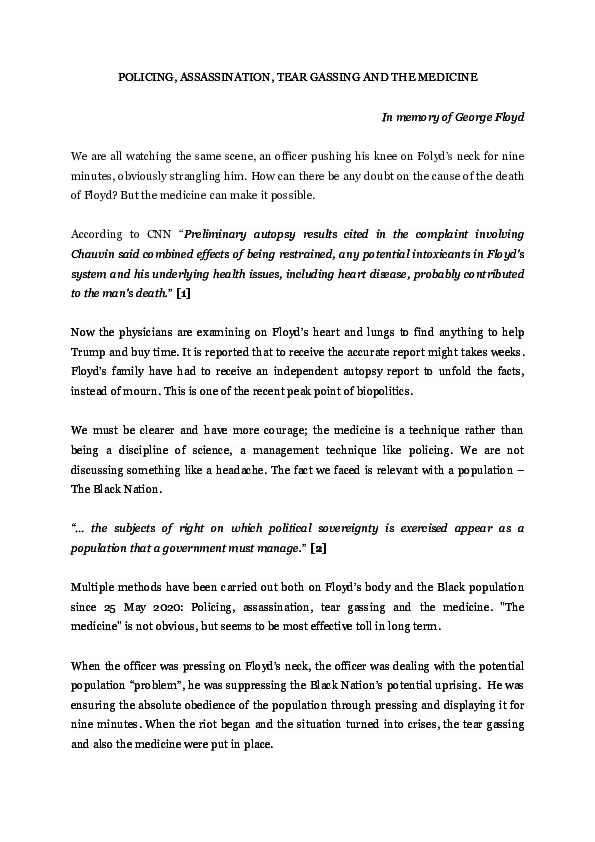 POLICING, ASSASSINATION, TEAR GASSING AND THE MEDICINE

In memory of George Floyd

We are all watching the same scene, an officer pushing his knee on Folyd's neck for nine minutes, obviously strangling him. How can there be any doubt on the cause of the death of Floyd? But the medicine can make it possible.

According to CNN "Preliminary autopsy results cited in the complaint involving Chauvin said combined effects of being restrained, any potential intoxicants in Floyd's system and his underlying health issues, including heart disease, probably contributed to the man's death." [1]

Now the physicians are examining on Floyd's heart and lungs to find anything to help Trump and buy time. It is reported that to receive the accurate report might takes weeks. Floyd's family have had to receive an independent autopsy report to unfold the facts, instead of mourn. This is one of the recent peak point of biopolitics.

We must be clearer and have more courage; the medicine is a technique rather than being a discipline of science, a management technique like policing. We are not discussing something like a headache. The fact we faced is relevant with a population – The Black Nation.

"... the subjects of right on which political sovereignty is exercised appear as a population that a government must manage." [2]

Multiple methods have been carried out both on Floyd's body and the Black population since 25 May 2020: Policing, assassination, tear gassing and the medicine. "The medicine" is not obvious, but seems to be most effective toll in long term.

When the officer was pressing on Floyd's neck, the officer was dealing with the potential population "problem", he was suppressing the Black Nation's potential uprising. He was ensuring the absolute obedience of the population through pressing and displaying it for nine minutes. When the riot began and the situation turned into crises, the tear gassing and also the medicine were put in place.